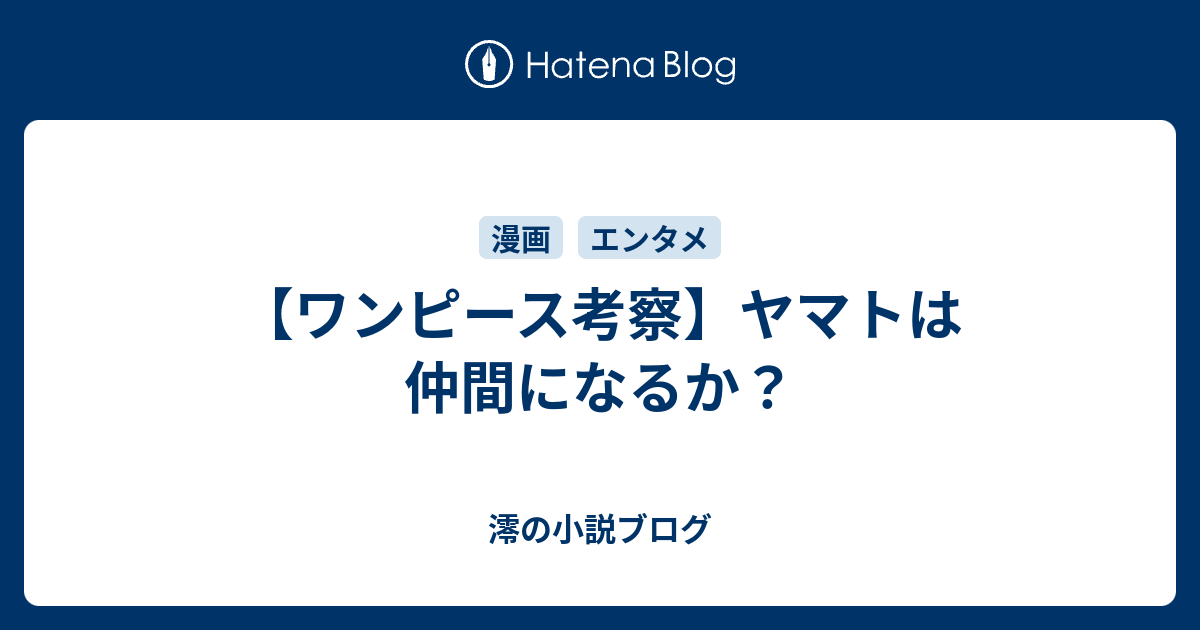 Hatena Blog

漫画 エンタメ

【ワンピース考察】ヤマトは仲間になるか？

澪の小説ブログ